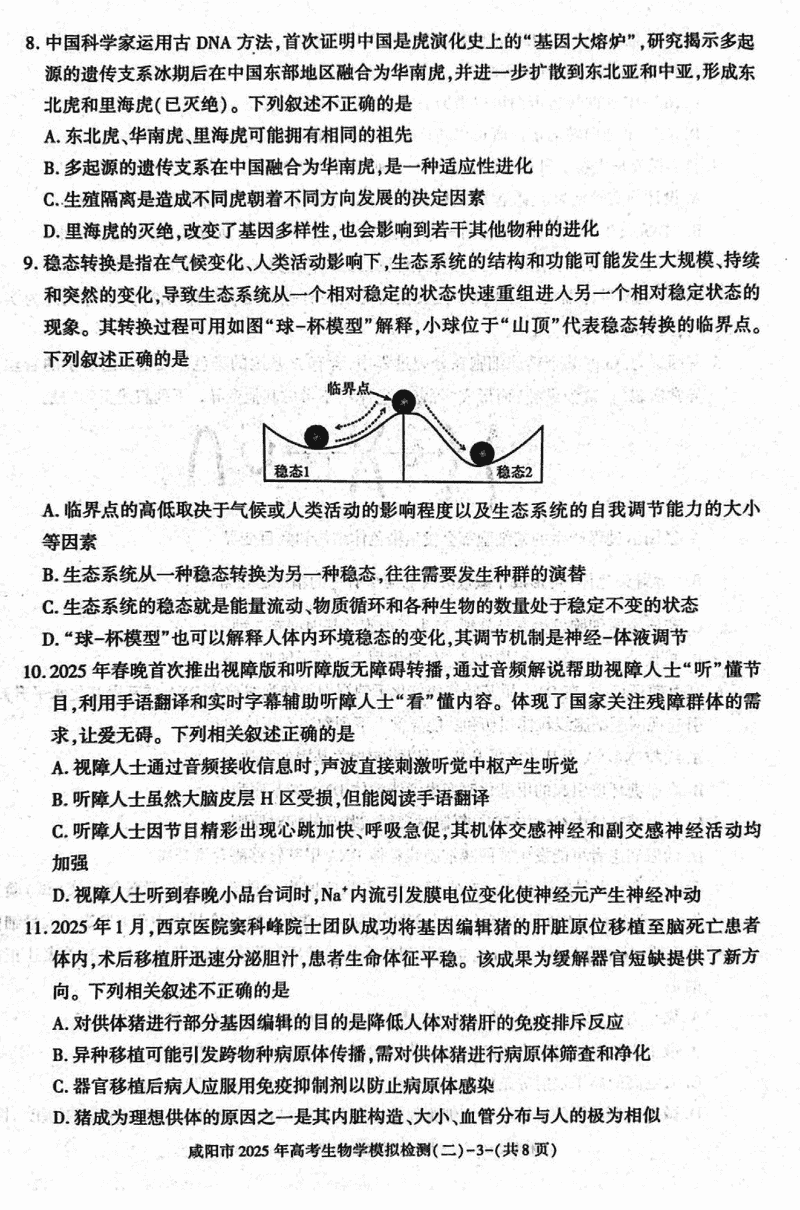 8. 中国科学家运用古 DNA 方法，首次证明中国是虎演化史上的“基因大熔炉”，研究揭示多起源的遗传支系冰期后在中国东部地区融合为华南虎，并进一步扩散到东北亚和中亚，形成东北虎和里海虎(已灭绝)。下列叙述不正确的是

A. 东北虎、华南虎、里海虎可能拥有相同的祖先

B. 多起源的遗传支系在中国融合为华南虎，是一种适应性进化

C. 生殖隔离是造成不同虎朝着不同方向发展的决定因素

D. 里海虎的灭绝，改变了基因多样性，也会影响到若干其他物种的进化

9. 稳态转换是指在气候变化、人类活动影响下，生态系统的结构和功能可能发生大规模、持续和突然的变化，导致生态系统从一个相对稳定的状态快速重组进入另一个相对稳定状态的现象。其转换过程可用如图“球-杯模型”解释，小球位于“山顶”代表稳态转换的临界点。下列叙述正确的是

临界点

稳态1

稳态2

A. 临界点的高低取决于气候或人类活动的影响程度以及生态系统的自我调节能力的大小等因素

B. 生态系统从一种稳态转换为另一种稳态，往往需要发生种群的演替

C. 生态系统的稳态就是能量流动、物质循环和各种生物的数量处于稳定不变的状态

D. “球-杯模型”也可以解释人体内环境稳态的变化，其调节机制是神经-体液调节

10. 2025 年春晚首次推出视障版和听障版无障碍转播，通过音频解说帮助视障人士“听”懂节目，利用手语翻译和实时字幕辅助听障人士“看”懂内容。体现了国家关注残障群体的需求，让爱无碍。下列相关叙述正确的是

A. 视障人士通过音频接收信息时，声波直接刺激听觉中枢产生听觉

B. 听障人士虽然大脑皮层 H 区受损，但能阅读手语翻译

C. 听障人士因节目精彩出现心跳加快、呼吸急促，其机体交感神经和副交感神经活动均加强

D. 视障人士听到春晚小品台词时，$Na^+$内流引发膜电位变化使神经元产生神经冲动

11. 2025 年 1 月，西京医院窦科峰院士团队成功将基因编辑猪的肝脏原位移植至脑死亡患者体内，术后移植肝迅速分泌胆汁，患者生命体征平稳。该成果为缓解器官短缺提供了新方向。下列相关叙述不正确的是

A. 对供体猪进行部分基因编辑的目的是降低人体对猪肝的免疫排斥反应

B. 异种移植可能引发跨物种病原体传播，需对供体猪进行病原体筛查和净化

C. 器官移植后病人应服用免疫抑制剂以防止病原体感染

D. 猪成为理想供体的原因之一是其内脏构造、大小、血管分布与人的极为相似

咸阳市 2025 年高考生物学模拟检测(二)-3-(共 8 页)